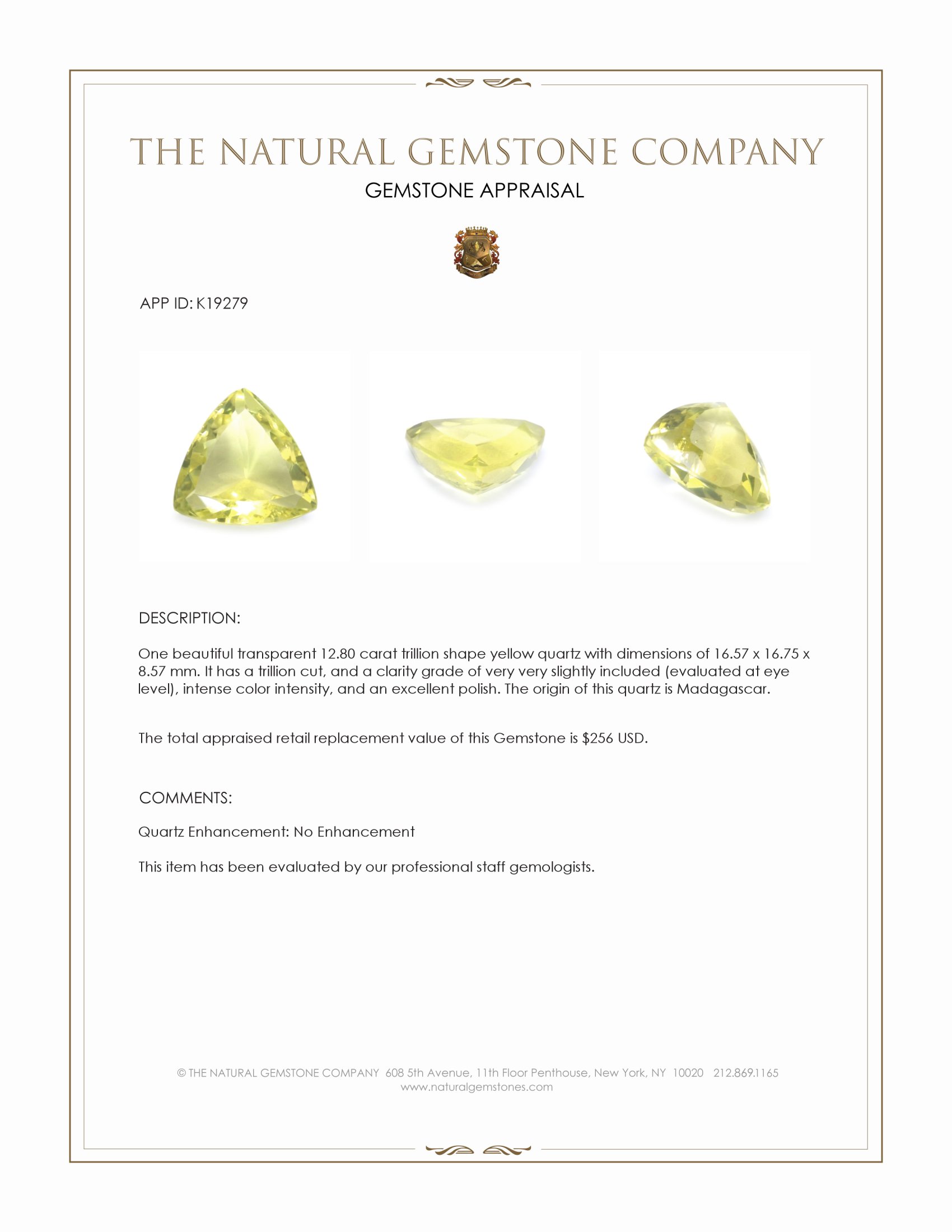 THE NATURAL GEMSTONE COMPANY

GEMSTONE APPRAISAL

APP ID: K19279

DESCRIPTION:

One beautiful transparent 12.80 carat trillion shape yellow quartz with dimensions of 16.57 x 16.75 x 8.57 mm. It has a trillion cut, and a clarity grade of very very slightly included (evaluated at eye level), intense color intensity, and an excellent polish. The origin of this quartz is Madagascar.

The total appraised retail replacement value of this Gemstone is $256 USD.

COMMENTS:

Quartz Enhancement: No Enhancement

This item has been evaluated by our professional staff gemologists.

© THE NATURAL GEMSTONE COMPANY 608 5th Avenue, 11th Floor Penthouse, New York, NY 10020 212.869.1165
www.naturalgemstones.com